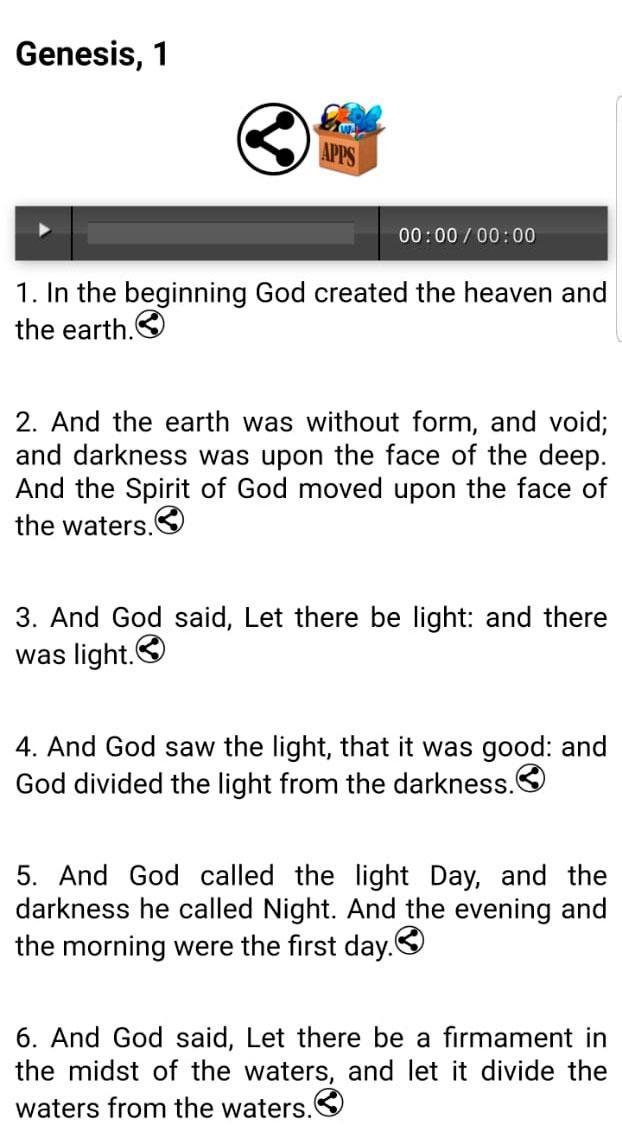 Genesis, 1

APPS

00:00 / 00:00

1. In the beginning God created the heaven and the earth.

2. And the earth was without form, and void; and darkness was upon the face of the deep. And the Spirit of God moved upon the face of the waters.

3. And God said, Let there be light: and there was light.

4. And God saw the light, that it was good: and God divided the light from the darkness.

5. And God called the light Day, and the darkness he called Night. And the evening and the morning were the first day.

6. And God said, Let there be a firmament in the midst of the waters, and let it divide the waters from the waters.